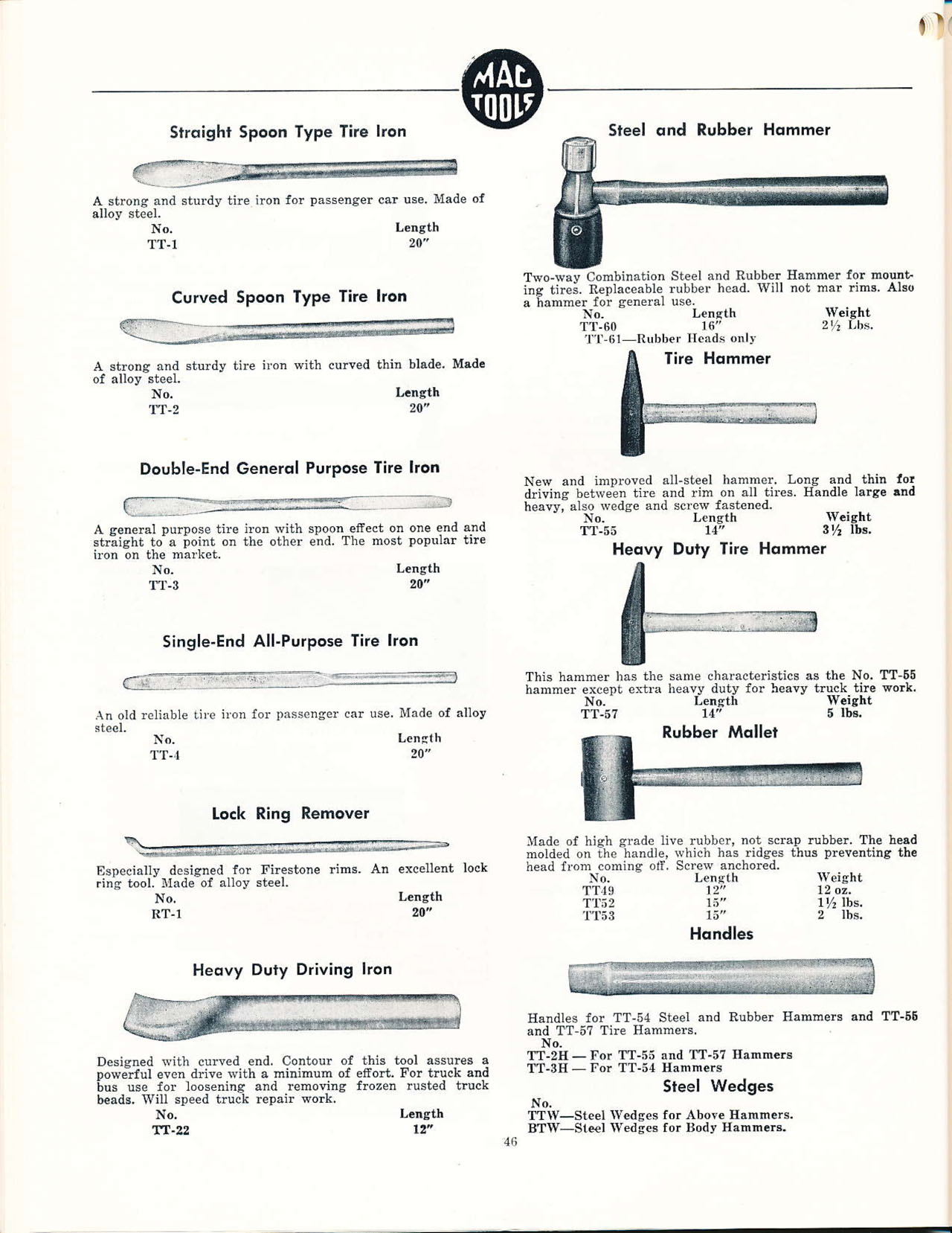 MAC TOOLS

Straight Spoon Type Tire Iron

A strong and sturdy tire iron for passenger car use. Made of alloy steel.

| No. | Length |
|---|---|
| TT-1 | 20" |

Curved Spoon Type Tire Iron

A strong and sturdy tire iron with curved thin blade. Made of alloy steel.

| No. | Length |
|---|---|
| TT-2 | 20" |

Double-End General Purpose Tire Iron

A general purpose tire iron with spoon effect on one end and straight to a point on the other end. The most popular tire iron on the market.

| No. | Length |
|---|---|
| TT-3 | 20" |

Single-End All-Purpose Tire Iron

An old reliable tire iron for passenger car use. Made of alloy steel.

| No. | Length |
|---|---|
| TT-4 | 20" |

Lock Ring Remover

Especially designed for Firestone rims. An excellent lock ring tool. Made of alloy steel.

| No. | Length |
|---|---|
| RT-1 | 20" |

Heavy Duty Driving Iron

Designed with curved end. Contour of this tool assures a powerful even drive with a minimum of effort. For truck and bus use for loosening and removing frozen rusted truck beads. Will speed truck repair work.

| No. | Length |
|---|---|
| TT-22 | 12" |

Steel and Rubber Hammer

Two-way Combination Steel and Rubber Hammer for mounting tires. Replaceable rubber head. Will not mar rims. Also a hammer for general use.

| No. | Length | Weight |
|---|---|---|
| TT-60 | 16" | 2½ Lbs. |

TT-61—Rubber Heads only

Tire Hammer

New and improved all-steel hammer. Long and thin for driving between tire and rim on all tires. Handle large and heavy, also wedge and screw fastened.

| No. | Length | Weight |
|---|---|---|
| TT-55 | 14" | 3½ lbs. |

Heavy Duty Tire Hammer

This hammer has the same characteristics as the No. TT-55 hammer except extra heavy duty for heavy truck tire work.

| No. | Length | Weight |
|---|---|---|
| TT-57 | 14" | 5 lbs. |

Rubber Mallet

Made of high grade live rubber, not scrap rubber. The head molded on the handle, which has ridges thus preventing the head from coming off. Screw anchored.

| No. | Length | Weight |
|---|---|---|
| TT49 | 12" | 12 oz. |
| TT52 | 15" | 1½ lbs. |
| TT53 | 15" | 2 lbs. |

Handles

Handles for TT-54 Steel and Rubber Hammers and TT-55 and TT-57 Tire Hammers.
No.
TT-2H — For TT-55 and TT-57 Hammers
TT-3H — For TT-54 Hammers

Steel Wedges

No.
TTW—Steel Wedges for Above Hammers.
BTW—Steel Wedges for Body Hammers.

46